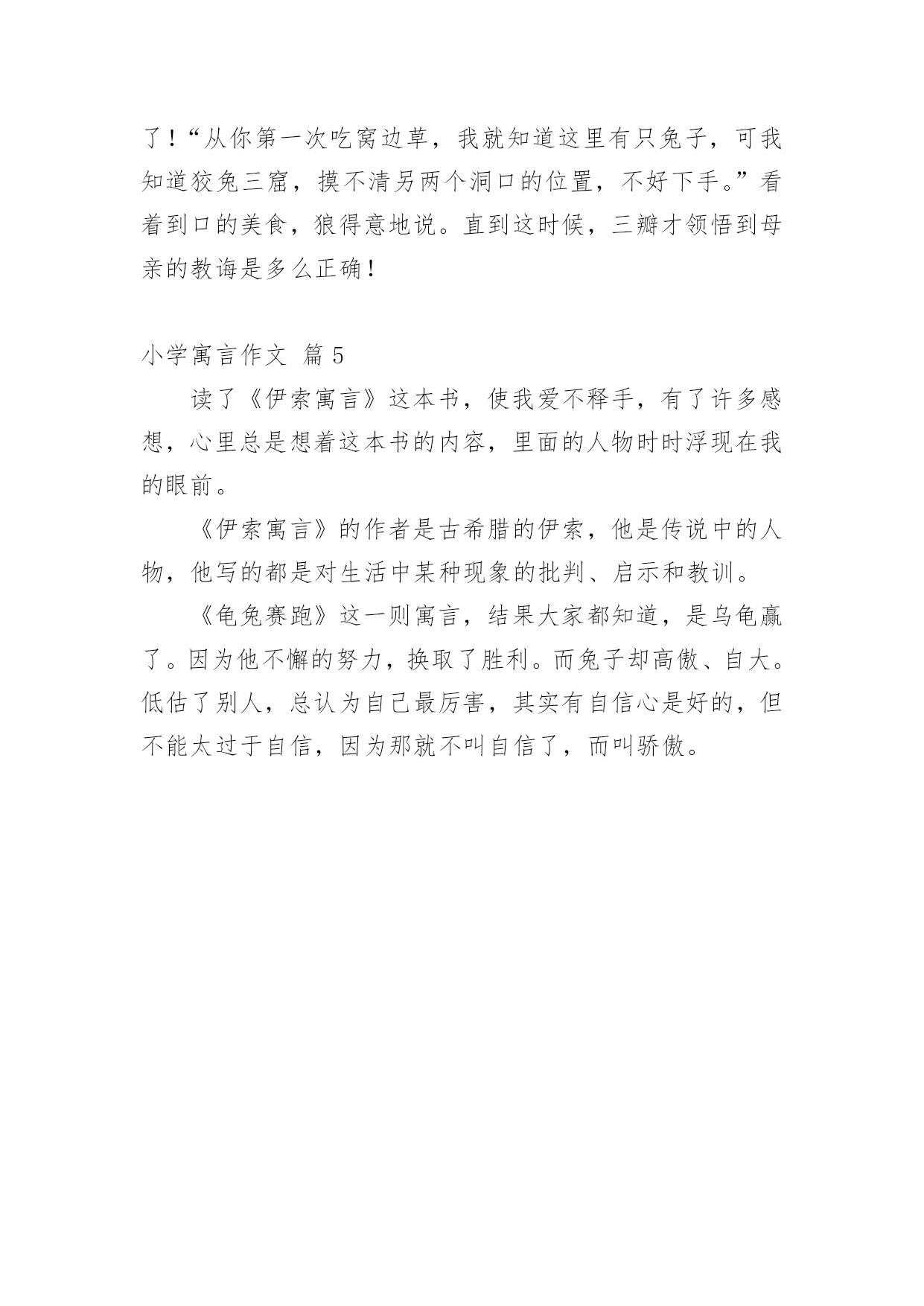 了！“从你第一次吃窝边草，我就知道这里有只兔子，可我知道狡兔三窟，摸不清另两个洞口的位置，不好下手。”看着到口的美食，狼得意地说。直到这时候，三瓣才领悟到母亲的教诲是多么正确！

小学寓言作文 篇 5

读了《伊索寓言》这本书，使我爱不释手，有了许多感想，心里总是想着这本书的内容，里面的人物时时浮现在我的眼前。

《伊索寓言》的作者是古希腊的伊索，他是传说中的人物，他写的都是对生活中某种现象的批判、启示和教训。

《龟兔赛跑》这一则寓言，结果大家都知道，是乌龟赢了。因为他不懈的努力，换取了胜利。而兔子却高傲、自大。低估了别人，总认为自己最厉害，其实有自信心是好的，但不能太过于自信，因为那就不叫自信了，而叫骄傲。